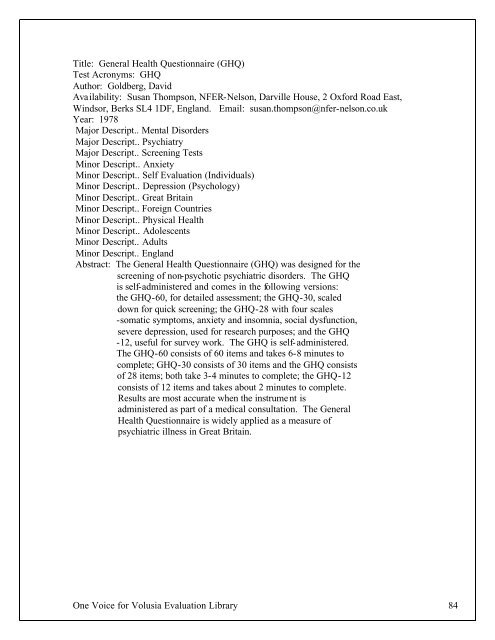 Title: General Health Questionnaire (GHQ)
Test Acronyms: GHQ
Author: Goldberg, David
Availability: Susan Thompson, NFER-Nelson, Darville House, 2 Oxford Road East, Windsor, Berks SL4 1DF, England. Email: susan.thompson@nfer-nelson.co.uk
Year: 1978
Major Descript.. Mental Disorders
Major Descript.. Psychiatry
Major Descript.. Screening Tests
Minor Descript.. Anxiety
Minor Descript.. Self Evaluation (Individuals)
Minor Descript.. Depression (Psychology)
Minor Descript.. Great Britain
Minor Descript.. Foreign Countries
Minor Descript.. Physical Health
Minor Descript.. Adolescents
Minor Descript.. Adults
Minor Descript.. England
Abstract: The General Health Questionnaire (GHQ) was designed for the screening of non-psychotic psychiatric disorders. The GHQ is self-administered and comes in the following versions: the GHQ-60, for detailed assessment; the GHQ-30, scaled down for quick screening; the GHQ-28 with four scales -somatic symptoms, anxiety and insomnia, social dysfunction, severe depression, used for research purposes; and the GHQ -12, useful for survey work. The GHQ is self-administered. The GHQ-60 consists of 60 items and takes 6-8 minutes to complete; GHQ-30 consists of 30 items and the GHQ consists of 28 items; both take 3-4 minutes to complete; the GHQ-12 consists of 12 items and takes about 2 minutes to complete. Results are most accurate when the instrument is administered as part of a medical consultation. The General Health Questionnaire is widely applied as a measure of psychiatric illness in Great Britain.

One Voice for Volusia Evaluation Library 84